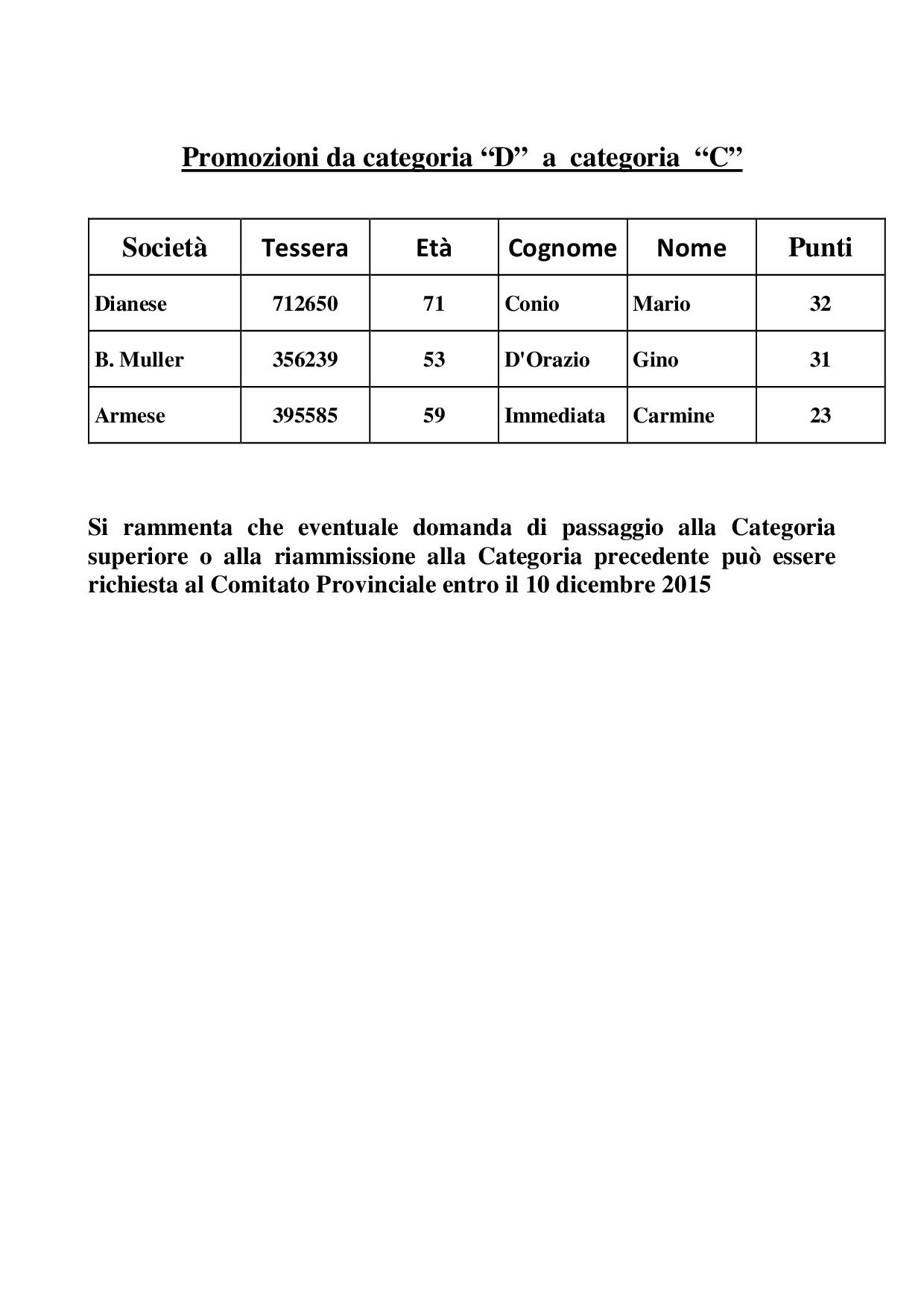 Promozioni da categoria “D” a categoria “C”

| Società | Tessera | Età | Cognome | Nome | Punti |
|---|---|---|---|---|---|
| Dianese | 712650 | 71 | Conio | Mario | 32 |
| B. Muller | 356239 | 53 | D'Orazio | Gino | 31 |
| Armese | 395585 | 59 | Immediata | Carmine | 23 |

Si rammenta che eventuale domanda di passaggio alla Categoria superiore o alla riammissione alla Categoria precedente può essere richiesta al Comitato Provinciale entro il 10 dicembre 2015